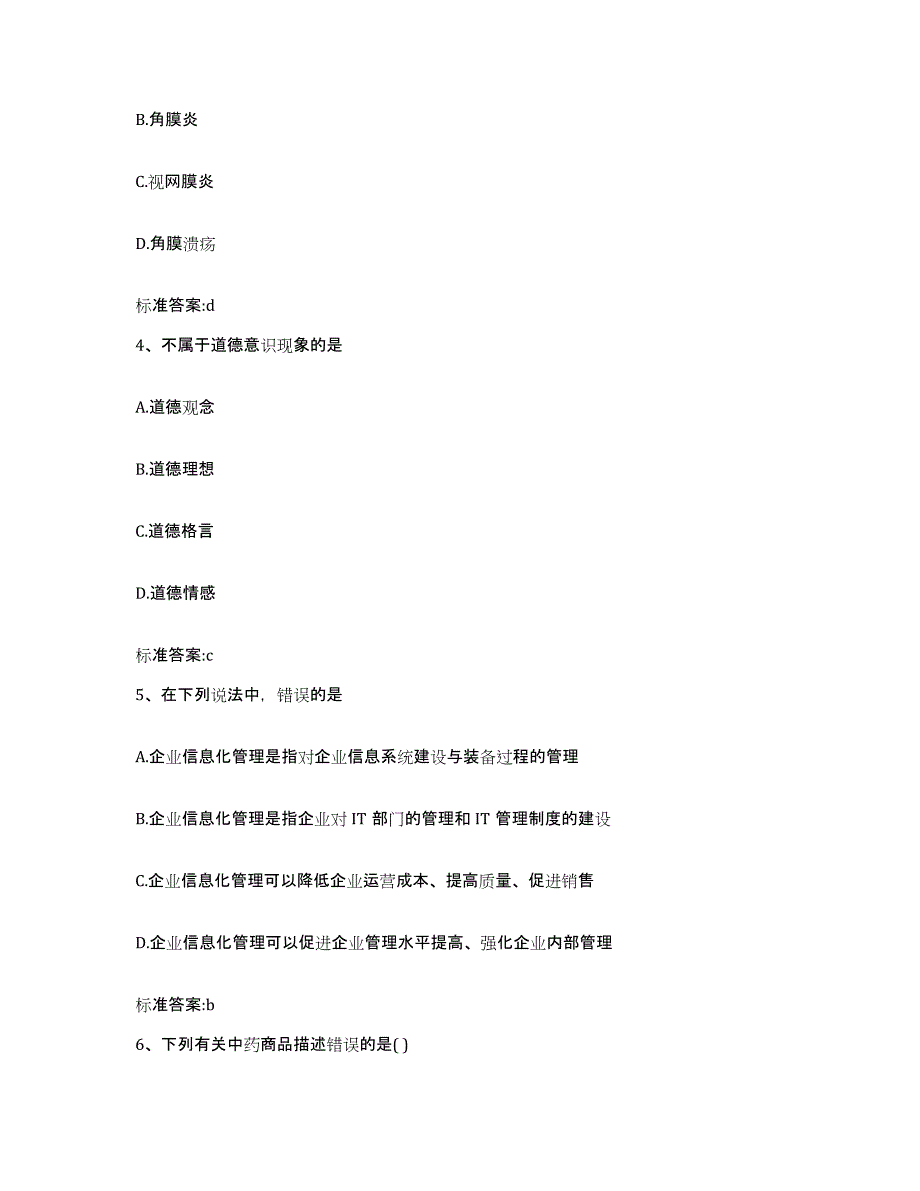 B.角膜炎

C.视网膜炎

D.角膜溃疡

标准答案:d

4、不属于道德意识现象的是

A.道德观念

B.道德理想

C.道德格言

D.道德情感

标准答案:c

5、在下列说法中，错误的是

A.企业信息化管理是指对企业信息系统建设与装备过程的管理

B.企业信息化管理是指企业对 IT 部门的管理和 IT 管理制度的建设

C.企业信息化管理可以降低企业运营成本、提高质量、促进销售

D.企业信息化管理可以促进企业管理水平提高、强化企业内部管理

标准答案:b

6、下列有关中药商品描述错误的是( )